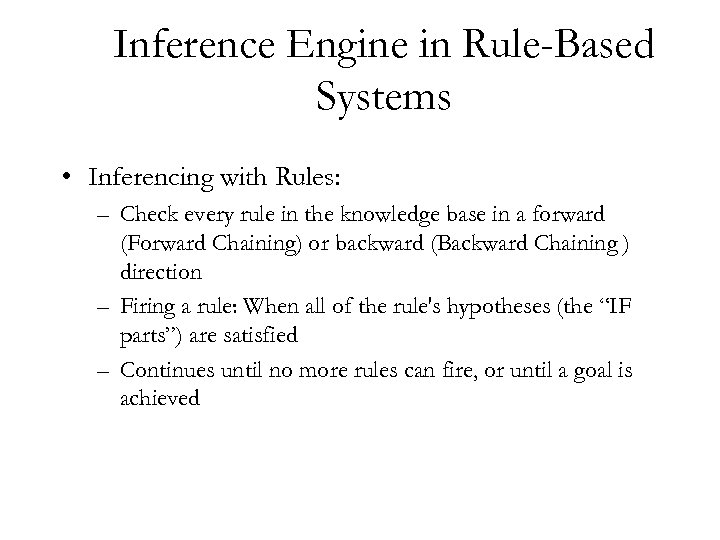 Inference Engine in Rule-Based Systems

• Inferencing with Rules:
– Check every rule in the knowledge base in a forward (Forward Chaining) or backward (Backward Chaining ) direction
– Firing a rule: When all of the rule's hypotheses (the “IF parts”) are satisfied
– Continues until no more rules can fire, or until a goal is achieved